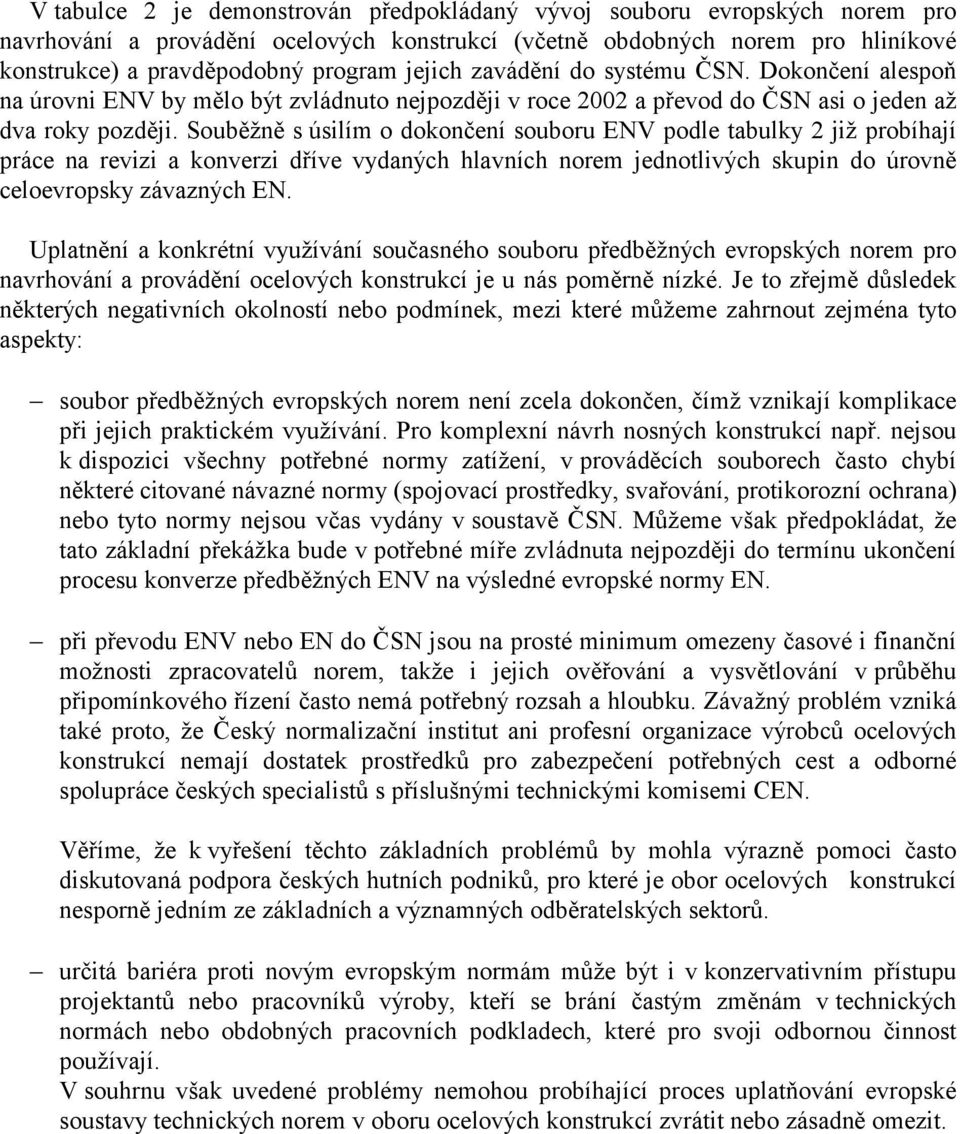 V tabulce 2 je demonstrován předpokládaný vývoj souboru evropských norem pro navrhování a provádění ocelových konstrukcí (včetně obdobných norem pro hliníkové konstrukce) a pravděpodobný program jejich zavádění do systému ČSN. Dokončení alespoň na úrovni ENV by mělo být zvládnuto nejpozději v roce 2002 a převod do ČSN asi o jeden až dva roky později. Souběžně s úsilím o dokončení souboru ENV podle tabulky 2 již probíhají práce na revizi a konverzi dříve vydaných hlavních norem jednotlivých skupin do úrovně celoevropsky závazných EN.

Uplatnění a konkrétní využívání současného souboru předběžných evropských norem pro navrhování a provádění ocelových konstrukcí je u nás poměrně nízké. Je to zřejmě důsledek některých negativních okolností nebo podmínek, mezi které můžeme zahrnout zejména tyto aspekty:

– soubor předběžných evropských norem není zcela dokončen, čímž vznikají komplikace při jejich praktickém využívání. Pro komplexní návrh nosných konstrukcí např. nejsou k dispozici všechny potřebné normy zatížení, v prováděcích souborech často chybí některé citované návazné normy (spojovací prostředky, svařování, protikorozní ochrana) nebo tyto normy nejsou včas vydány v soustavě ČSN. Můžeme však předpokládat, že tato základní překážka bude v potřebné míře zvládnuta nejpozději do termínu ukončení procesu konverze předběžných ENV na výsledné evropské normy EN.

– při převodu ENV nebo EN do ČSN jsou na prosté minimum omezeny časové i finanční možnosti zpracovatelů norem, takže i jejich ověřování a vysvětlování v průběhu připomínkového řízení často nemá potřebný rozsah a hloubku. Závažný problém vzniká také proto, že Český normalizační institut ani profesní organizace výrobců ocelových konstrukcí nemají dostatek prostředků pro zabezpečení potřebných cest a odborné spolupráce českých specialistů s příslušnými technickými komisemi CEN.

Věříme, že k vyřešení těchto základních problémů by mohla výrazně pomoci často diskutovaná podpora českých hutních podniků, pro které je obor ocelových konstrukcí nesporně jedním ze základních a významných odběratelských sektorů.

– určitá bariéra proti novým evropským normám může být i v konzervativním přístupu projektantů nebo pracovníků výroby, kteří se brání častým změnám v technických normách nebo obdobných pracovních podkladech, které pro svoji odbornou činnost používají.
V souhrnu však uvedené problémy nemohou probíhající proces uplatňování evropské soustavy technických norem v oboru ocelových konstrukcí zvrátit nebo zásadně omezit.